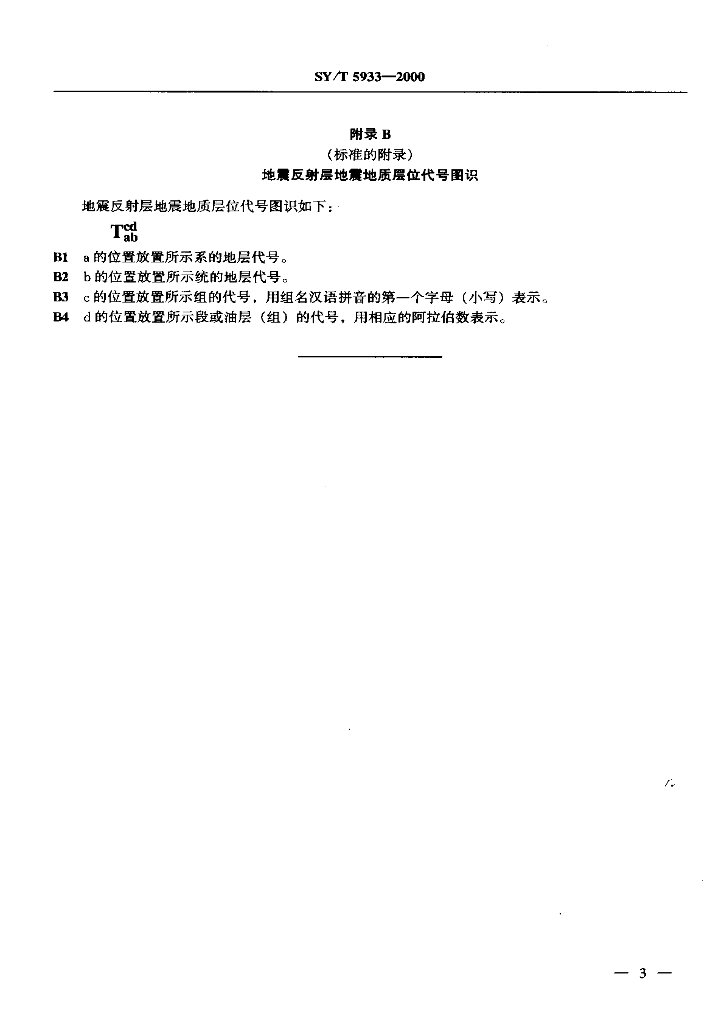 SY/T 5933—2000

附录 B
（标准的附录）
地震反射层地震地质层位代号图识

地震反射层地震地质层位代号图识如下：

$T_{ab}^{cd}$

B1 a 的位置放置所示系的地层代号。
B2 b 的位置放置所示统的地层代号。
B3 c 的位置放置所示组的代号，用组名汉语拼音的第一个字母（小写）表示。
B4 d 的位置放置所示段或油层（组）的代号，用相应的阿拉伯数表示。

— 3 —